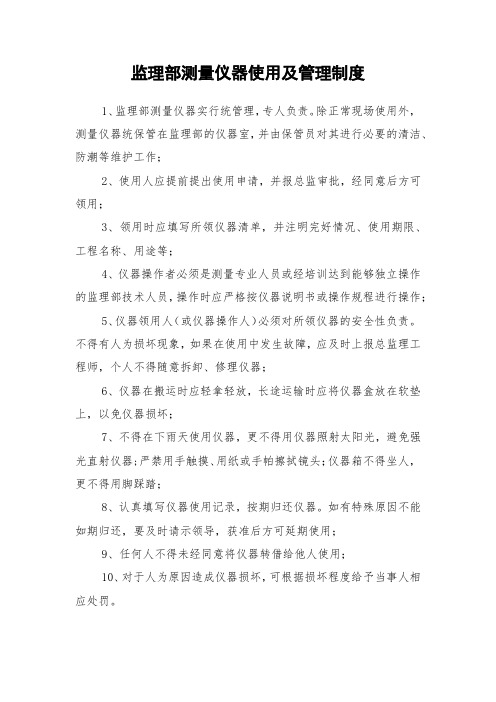 监理部测量仪器使用及管理制度

1、监理部测量仪器实行统管理，专人负责。除正常现场使用外，测量仪器统保管在监理部的仪器室，并由保管员对其进行必要的清洁、防潮等维护工作；

2、使用人应提前提出使用申请，并报总监审批，经同意后方可领用；

3、领用时应填写所领仪器清单，并注明完好情况、使用期限、工程名称、用途等；

4、仪器操作者必须是测量专业人员或经培训达到能够独立操作的监理部技术人员，操作时应严格按仪器说明书或操作规程进行操作；

5、仪器领用人（或仪器操作人）必须对所领仪器的安全性负责。不得有人为损坏现象，如果在使用中发生故障，应及时上报总监理工程师，个人不得随意拆卸、修理仪器；

6、仪器在搬运时应轻拿轻放，长途运输时应将仪器盒放在软垫上，以免仪器损坏；

7、不得在下雨天使用仪器，更不得用仪器照射太阳光，避免强光直射仪器；严禁用手触摸、用纸或手帕擦拭镜头；仪器箱不得坐人，更不得用脚踩踏；

8、认真填写仪器使用记录，按期归还仪器。如有特殊原因不能如期归还，要及时请示领导，获准后方可延期使用；

9、任何人不得未经同意将仪器转借给他人使用；

10、对于人为原因造成仪器损坏，可根据损坏程度给予当事人相应处罚。